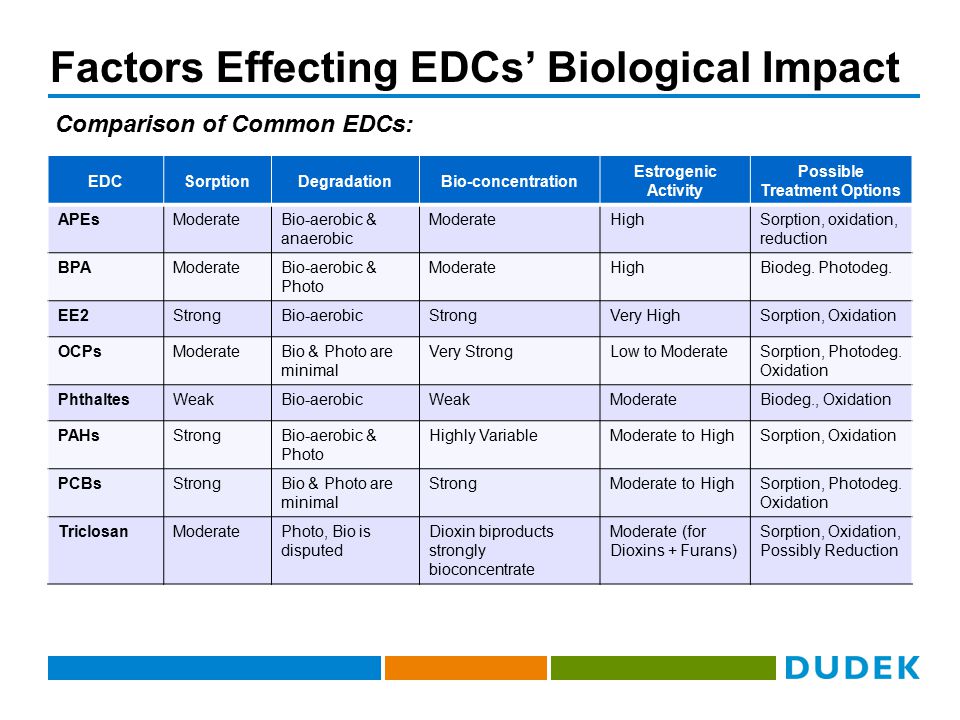 Factors Effecting EDCs' Biological Impact

Comparison of Common EDCs:

| EDC | Sorption | Degradation | Bio-concentration | Estrogenic Activity | Possible Treatment Options |
|---|---|---|---|---|---|
| APEs | Moderate | Bio-aerobic & anaerobic | Moderate | High | Sorption, oxidation, reduction |
| BPA | Moderate | Bio-aerobic & Photo | Moderate | High | Biodeg. Photodeg. |
| EE2 | Strong | Bio-aerobic | Strong | Very High | Sorption, Oxidation |
| OCPs | Moderate | Bio & Photo are minimal | Very Strong | Low to Moderate | Sorption, Photodeg. Oxidation |
| Phthaltes | Weak | Bio-aerobic | Weak | Moderate | Biodeg., Oxidation |
| PAHs | Strong | Bio-aerobic & Photo | Highly Variable | Moderate to High | Sorption, Oxidation |
| PCBs | Strong | Bio & Photo are minimal | Strong | Moderate to High | Sorption, Photodeg. Oxidation |
| Triclosan | Moderate | Photo, Bio is disputed | Dioxin biproducts strongly bioconcentrate | Moderate (for Dioxins + Furans) | Sorption, Oxidation, Possibly Reduction |

DUDEK